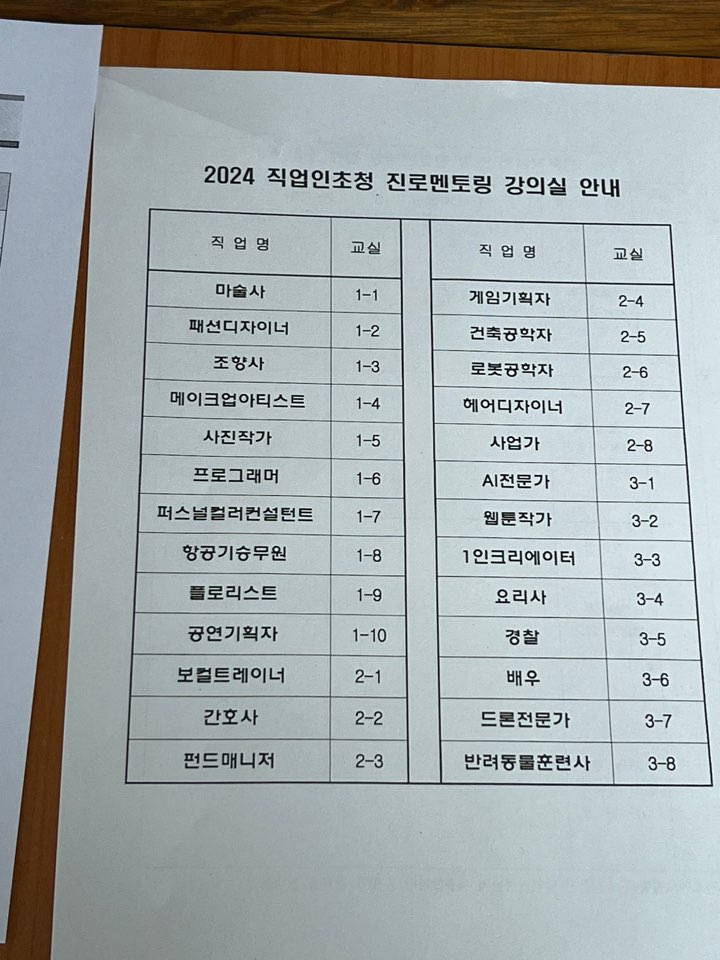 2024 직업인초청 진로멘토링 강의실 안내

| 직 업 명 | 교실 |
|---|---|
| 마술사 | 1-1 |
| 패션디자이너 | 1-2 |
| 조향사 | 1-3 |
| 메이크업아티스트 | 1-4 |
| 사진작가 | 1-5 |
| 프로그래머 | 1-6 |
| 퍼스널컬러컨설턴트 | 1-7 |
| 항공기승무원 | 1-8 |
| 플로리스트 | 1-9 |
| 공연기획자 | 1-10 |
| 보컬트레이너 | 2-1 |
| 간호사 | 2-2 |
| 펀드매니저 | 2-3 |

| 직 업 명 | 교실 |
|---|---|
| 게임기획자 | 2-4 |
| 건축공학자 | 2-5 |
| 로봇공학자 | 2-6 |
| 헤어디자이너 | 2-7 |
| 사업가 | 2-8 |
| AI전문가 | 3-1 |
| 웹툰작가 | 3-2 |
| 1인크리에이터 | 3-3 |
| 요리사 | 3-4 |
| 경찰 | 3-5 |
| 배우 | 3-6 |
| 드론전문가 | 3-7 |
| 반려동물훈련사 | 3-8 |